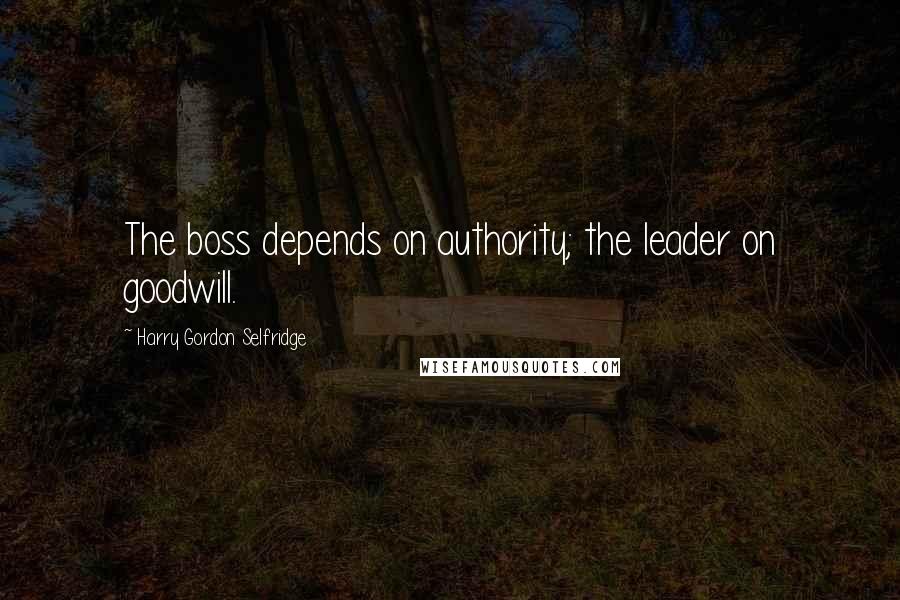 The boss depends on authority; the leader on goodwill.

~ Harry Gordon Selfridge

WISEFAMOUSQUOTES.COM